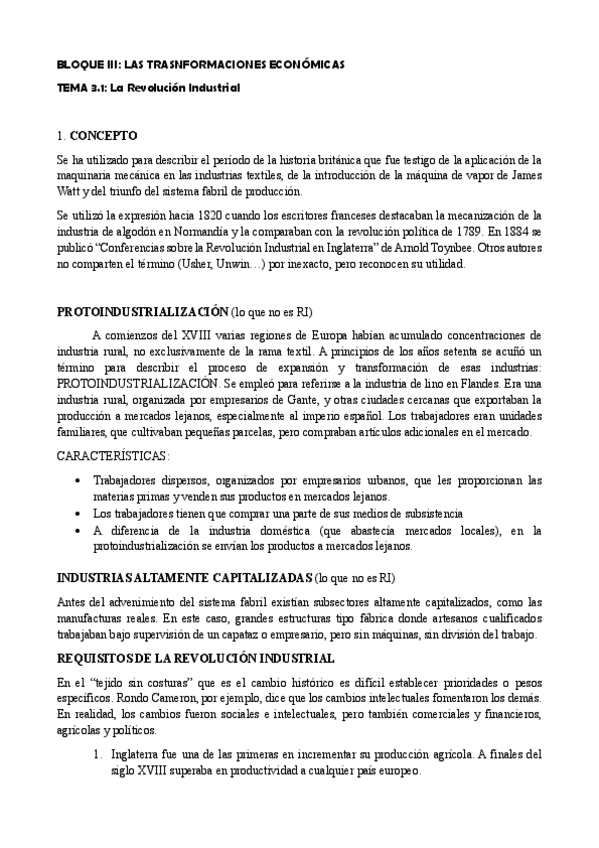 BLOQUE III: LAS TRASNFORMACIONES ECONÓMICAS

TEMA 3.1: La Revolución Industrial

1. CONCEPTO

Se ha utilizado para describir el periodo de la historia británica que fue testigo de la aplicación de la maquinaria mecánica en las industrias textiles, de la introducción de la máquina de vapor de James Watt y del triunfo del sistema fabril de producción.

Se utilizó la expresión hacia 1820 cuando los escritores franceses destacaban la mecanización de la industria de algodón en Normandía y la comparaban con la revolución política de 1789. En 1884 se publicó "Conferencias sobre la Revolución Industrial en Inglaterra" de Arnold Toynbee. Otros autores no comparten el término (Usher, Unwin…) por inexacto, pero reconocen su utilidad.

PROTOINDUSTRIALIZACIÓN (lo que no es RI)

A comienzos del XVIII varias regiones de Europa habían acumulado concentraciones de industria rural, no exclusivamente de la rama textil. A principios de los años setenta se acuñó un término para describir el proceso de expansión y transformación de esas industrias: PROTOINDUSTRIALIZACIÓN. Se empleó para referirse a la industria de lino en Flandes. Era una industria rural, organizada por empresarios de Gante, y otras ciudades cercanas que exportaban la producción a mercados lejanos, especialmente al imperio español. Los trabajadores eran unidades familiares, que cultivaban pequeñas parcelas, pero compraban artículos adicionales en el mercado.

CARACTERÍSTICAS:

• Trabajadores dispersos, organizados por empresarios urbanos, que les proporcionan las materias primas y venden sus productos en mercados lejanos.
• Los trabajadores tienen que comprar una parte de sus medios de subsistencia
• A diferencia de la industria doméstica (que abastecía mercados locales), en la protoindustrialización se envían los productos a mercados lejanos.

INDUSTRIAS ALTAMENTE CAPITALIZADAS (lo que no es RI)

Antes del advenimiento del sistema fabril existían subsectores altamente capitalizados, como las manufacturas reales. En este caso, grandes estructuras tipo fábrica donde artesanos cualificados trabajaban bajo supervisión de un capataz o empresario, pero sin máquinas, sin división del trabajo.

REQUISITOS DE LA REVOLUCIÓN INDUSTRIAL

En el "tejido sin costuras" que es el cambio histórico es difícil establecer prioridades o pesos específicos. Rondo Cameron, por ejemplo, dice que los cambios intelectuales fomentaron los demás. En realidad, los cambios fueron sociales e intelectuales, pero también comerciales y financieros, agrícolas y políticos.

1. Inglaterra fue una de las primeras en incrementar su producción agrícola. A finales del siglo XVIII superaba en productividad a cualquier país europeo.